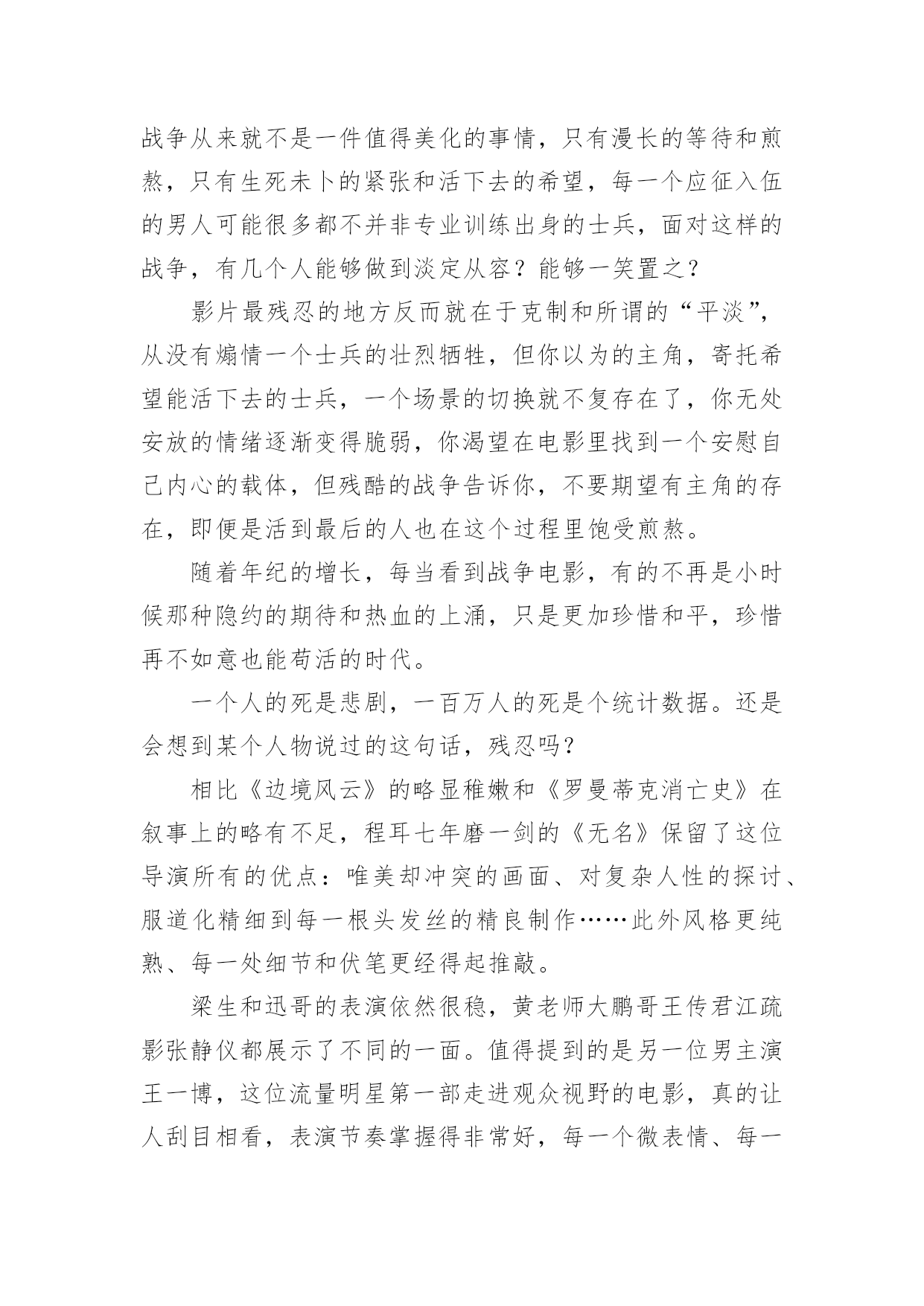 战争从来就不是一件值得美化的事情，只有漫长的等待和煎熬，只有生死未卜的紧张和活下去的希望，每一个应征入伍的男人可能很多都不并非专业训练出身的士兵，面对这样的战争，有几个人能够做到淡定从容？能够一笑置之？

影片最残忍的地方反而就在于克制和所谓的“平淡”，从没有煽情一个士兵的壮烈牺牲，但你以为的主角，寄托希望能活下去的士兵，一个场景的切换就不复存在了，你无处安放的情绪逐渐变得脆弱，你渴望在电影里找到一个安慰自己内心的载体，但残酷的战争告诉你，不要期望有主角的存在，即便是活到最后的人也在这个过程里饱受煎熬。

随着年纪的增长，每当看到战争电影，有的不再是小时候那种隐约的期待和热血的上涌，只是更加珍惜和平，珍惜再不如意也能苟活的时代。

一个人的死是悲剧，一百万人的死是个统计数据。还是会想到某个人物说过的这句话，残忍吗？

相比《边境风云》的略显稚嫩和《罗曼蒂克消亡史》在叙事上的略有不足，程耳七年磨一剑的《无名》保留了这位导演所有的优点：唯美却冲突的画面、对复杂人性的探讨、服道化精细到每一根头发丝的精良制作……此外风格更纯熟、每一处细节和伏笔更经得起推敲。

梁生和迅哥的表演依然很稳，黄老师大鹏哥王传君江疏影张静仪都展示了不同的一面。值得提到的是另一位男主演王一博，这位流量明星第一部走进观众视野的电影，真的让人刮目相看，表演节奏掌握得非常好，每一个微表情、每一